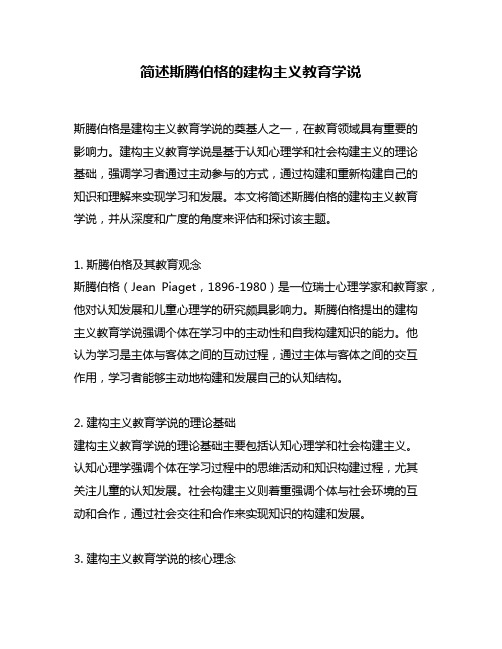 简述斯腾伯格的建构主义教育学说

斯腾伯格是建构主义教育学说的奠基人之一，在教育领域具有重要的影响力。建构主义教育学说是基于认知心理学和社会构建主义的理论基础，强调学习者通过主动参与的方式，通过构建和重新构建自己的知识和理解来实现学习和发展。本文将简述斯腾伯格的建构主义教育学说，并从深度和广度的角度来评估和探讨该主题。

1. 斯腾伯格及其教育观念
斯腾伯格（Jean Piaget，1896-1980）是一位瑞士心理学家和教育家，他对认知发展和儿童心理学的研究颇具影响力。斯腾伯格提出的建构主义教育学说强调个体在学习中的主动性和自我构建知识的能力。他认为学习是主体与客体之间的互动过程，通过主体与客体之间的交互作用，学习者能够主动地构建和发展自己的认知结构。

2. 建构主义教育学说的理论基础
建构主义教育学说的理论基础主要包括认知心理学和社会构建主义。认知心理学强调个体在学习过程中的思维活动和知识构建过程，尤其关注儿童的认知发展。社会构建主义则着重强调个体与社会环境的互动和合作，通过社会交往和合作来实现知识的构建和发展。

3. 建构主义教育学说的核心理念